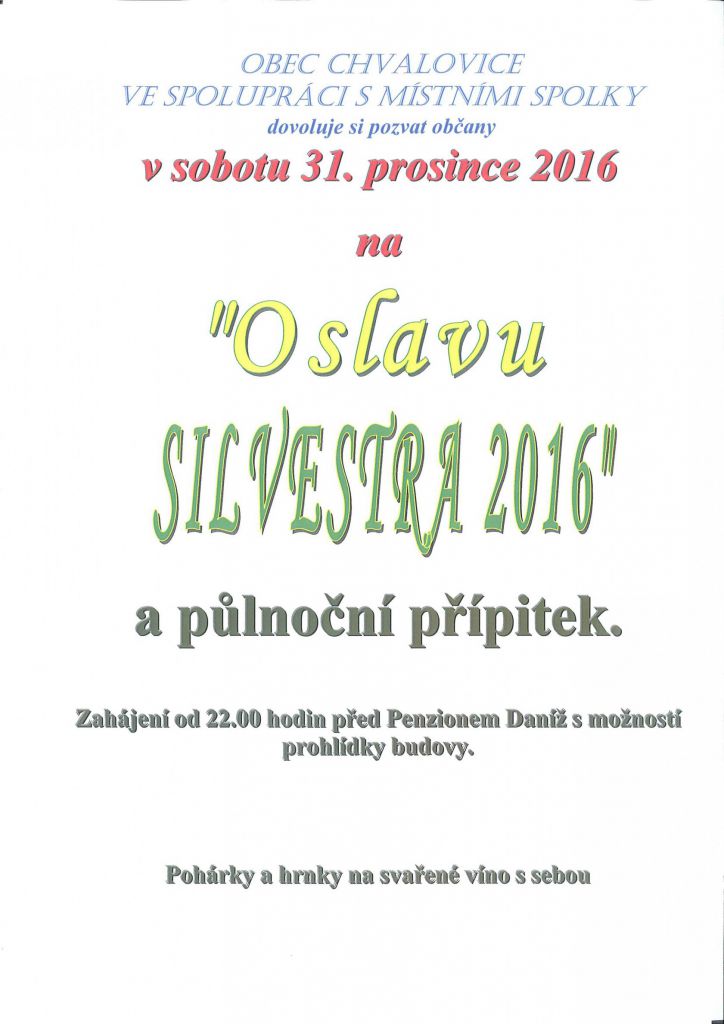 OBEC CHVALOVICE
VE SPOLUPRÁCI S MÍSTNÍMI SPOLKY
dovoluje si pozvat občany
v sobotu 31. prosince 2016

na

"Oslavu
SILVESTRA 2016"

a půlnoční přípitek.

Zahájení od 22.00 hodin před Penzionem Daníž s možností prohlídky budovy.

Pohárky a hrnky na svařené víno s sebou